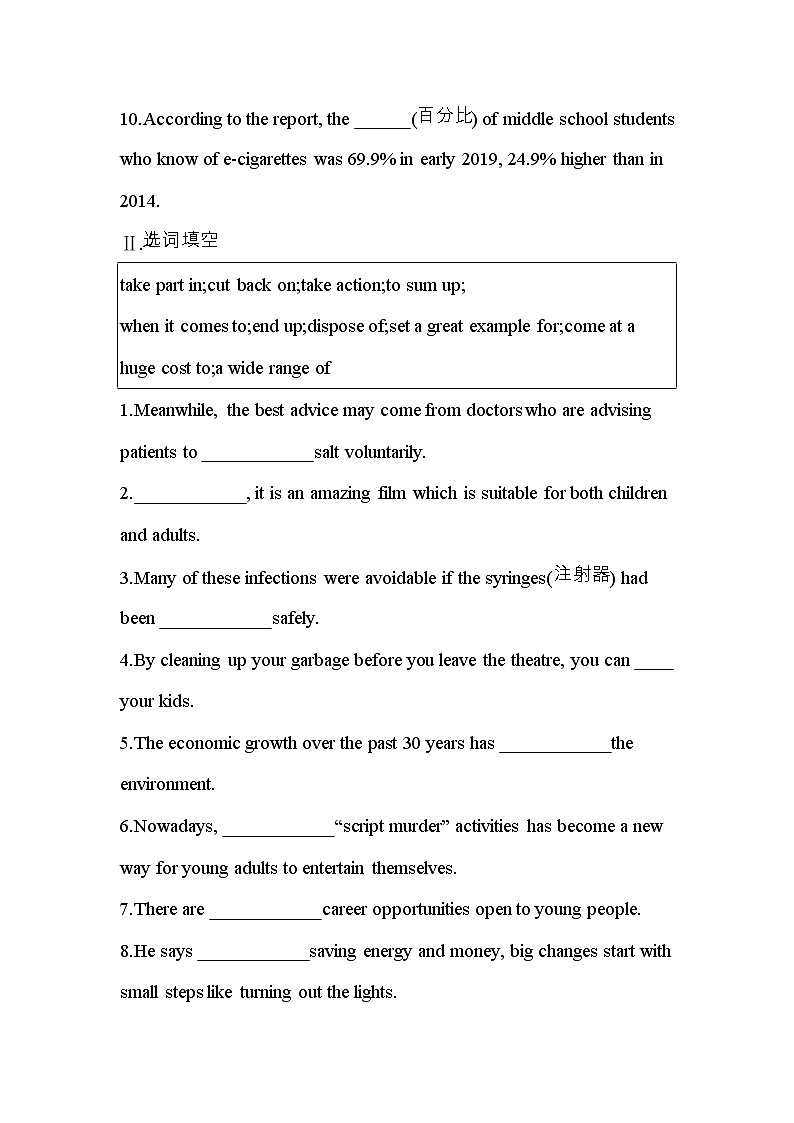 10.According to the report, the ______(百分比) of middle school students who know of e-cigarettes was 69.9% in early 2019, 24.9% higher than in 2014.

Ⅱ.选词填空

take part in;cut back on;take action;to sum up;
when it comes to;end up;dispose of;set a great example for;come at a huge cost to;a wide range of

1.Meanwhile, the best advice may come from doctors who are advising patients to ____________salt voluntarily.

2.____________, it is an amazing film which is suitable for both children and adults.

3.Many of these infections were avoidable if the syringes(注射器) had been ____________safely.

4.By cleaning up your garbage before you leave the theatre, you can ____ your kids.

5.The economic growth over the past 30 years has ____________the environment.

6.Nowadays, ____________“script murder” activities has become a new way for young adults to entertain themselves.

7.There are ____________career opportunities open to young people.

8.He says ____________saving energy and money, big changes start with small steps like turning out the lights.